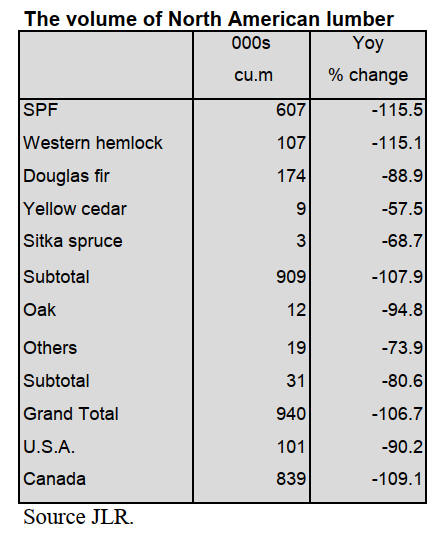 The volume of North American lumber

| | 000s cu.m | Yoy % change |
|---|---|---|
| SPF | 607 | -115.5 |
| Western hemlock | 107 | -115.1 |
| Douglas fir | 174 | -88.9 |
| Yellow cedar | 9 | -57.5 |
| Sitka spruce | 3 | -68.7 |
| Subtotal | 909 | -107.9 |
| Oak | 12 | -94.8 |
| Others | 19 | -73.9 |
| Subtotal | 31 | -80.6 |
| Grand Total | 940 | -106.7 |
| U.S.A. | 101 | -90.2 |
| Canada | 839 | -109.1 |

Source JLR.